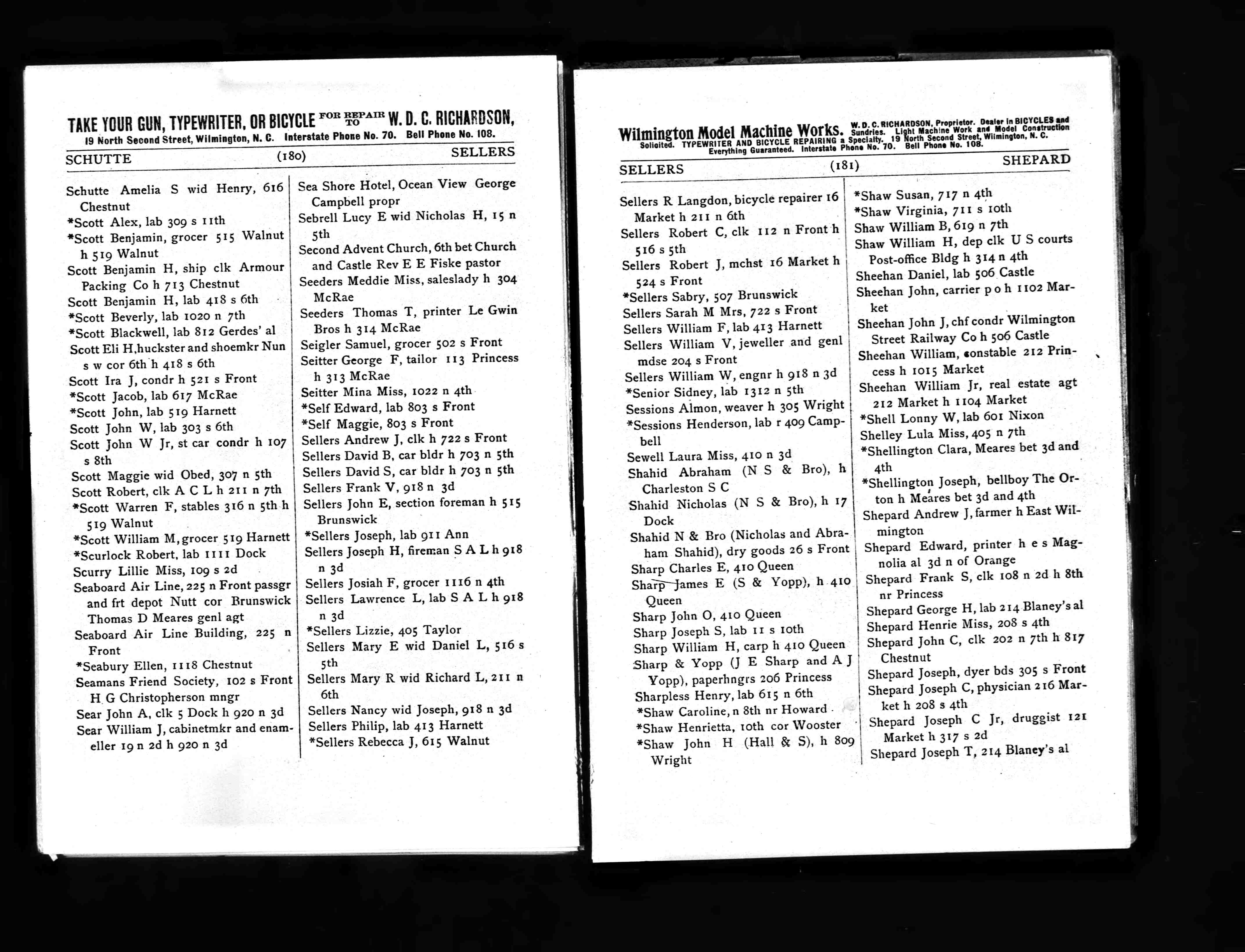 TAKE YOUR GUN, TYPEWRITER, OR BICYCLE FOR REPAIR TO W. D. C. RICHARDSON, 19 North Second Street, Wilmington, N. C. Interstate Phone No. 70. Bell Phone No. 108.

SCHUTTE (180) SELLERS

Schutte Amelia S wid Henry, 616 Chestnut
*Scott Alex, lab 309 s 11th
*Scott Benjamin, grocer 515 Walnut h 519 Walnut
Scott Benjamin H, ship clk Armour Packing Co h 713 Chestnut
Scott Benjamin H, lab 418 s 6th
*Scott Beverly, lab 1020 n 7th
*Scott Blackwell, lab 812 Gerdes' al
Scott Eli H, huckster and shoemkr Nun s w cor 6th h 418 s 6th
Scott Ira J, condr h 521 s Front
*Scott Jacob, lab 617 McRae
*Scott John, lab 519 Harnett
Scott John W, lab 303 s 6th
Scott John W Jr, st car condr h 107 s 8th
Scott Maggie wid Obed, 307 n 5th
Scott Robert, clk A C L h 211 n 7th
*Scott Warren F, stables 316 n 5th h 519 Walnut
*Scott William M, grocer 519 Harnett
*Scurlock Robert, lab 1111 Dock
Scurry Lillie Miss, 109 s 2d
Seaboard Air Line, 225 n Front passgr and frt depot Nutt cor Brunswick Thomas D Meares genl agt
Seaboard Air Line Building, 225 n Front
*Seabury Ellen, 1118 Chestnut
Seamans Friend Society, 102 s Front H G Christopherson mngr
Sear John A, clk 5 Dock h 920 n 3d
Sear William J, cabinetmkr and enameller 19 n 2d h 920 n 3d

Sea Shore Hotel, Ocean View George Campbell propr
Sebrell Lucy E wid Nicholas H, 15 n 5th
Second Advent Church, 6th bet Church and Castle Rev E E Fiske pastor
Seeders Meddie Miss, saleslady h 304 McRae
Seeders Thomas T, printer Le Gwin Bros h 314 McRae
Seigler Samuel, grocer 502 s Front
Seitter George F, tailor 113 Princess h 313 McRae
Seitter Mina Miss, 1022 n 4th
*Self Edward, lab 803 s Front
*Self Maggie, 803 s Front
Sellers Andrew J, clk h 722 s Front
Sellers David B, car bldr h 703 n 5th
Sellers David S, car bldr h 703 n 5th
Sellers Frank V, 918 n 3d
Sellers John E, section foreman h 515 Brunswick
*Sellers Joseph, lab 911 Ann
Sellers Joseph H, fireman S A L h 918 n 3d
Sellers Josiah F, grocer 1116 n 4th
Sellers Lawrence L, lab S A L h 918 n 3d
*Sellers Lizzie, 405 Taylor
Sellers Mary E wid Daniel L, 516 s 5th
Sellers Mary R wid Richard L, 211 n 6th
Sellers Nancy wid Joseph, 918 n 3d
Sellers Philip, lab 413 Harnett
*Sellers Rebecca J, 615 Walnut

Wilmington Model Machine Works. W. D. C. RICHARDSON, Proprietor. Dealer in BICYCLES and Sundries. Light Machine Work and Model Construction Solicited. TYPEWRITER AND BICYCLE REPAIRING a Specialty. 19 North Second Street, Wilmington, N. C. Everything Guaranteed. Interstate Phone No. 70. Bell Phone No. 108.

SELLERS (181) SHEPARD

Sellers R Langdon, bicycle repairer 16 Market h 211 n 6th
Sellers Robert C, clk 112 n Front h 516 s 5th
Sellers Robert J, mchst 16 Market h 524 s Front
*Sellers Sabry, 507 Brunswick
Sellers Sarah M Mrs, 722 s Front
Sellers William F, lab 413 Harnett
Sellers William V, jeweller and genl mdse 204 s Front
Sellers William W, engnr h 918 n 3d
*Senior Sidney, lab 1312 n 5th
Sessions Almon, weaver h 305 Wright
*Sessions Henderson, lab r 409 Campbell
Sewell Laura Miss, 410 n 3d
Shahid Abraham (N S & Bro), h Charleston S C
Shahid Nicholas (N S & Bro), h 17 Dock
Shahid N & Bro (Nicholas and Abraham Shahid), dry goods 26 s Front
Sharp Charles E, 410 Queen
Sharp James E (S & Yopp), h 410 Queen
Sharp John O, 410 Queen
Sharp Joseph S, lab 11 s 10th
Sharp William H, carp h 410 Queen
Sharp & Yopp (J E Sharp and A J Yopp), paperhngrs 206 Princess
Sharpless Henry, lab 615 n 6th
*Shaw Caroline, n 8th nr Howard
*Shaw Henrietta, 10th cor Wooster
*Shaw John H (Hall & S), h 809 Wright

*Shaw Susan, 717 n 4th
*Shaw Virginia, 711 s 10th
Shaw William B, 619 n 7th
Shaw William H, dep clk U S courts Post-office Bldg h 314 n 4th
Sheehan Daniel, lab 506 Castle
Sheehan John, carrier p o h 1102 Market
Sheehan John J, chf condr Wilmington Street Railway Co h 506 Castle
Sheehan William, constable 212 Princess h 1015 Market
Sheehan William Jr, real estate agt 212 Market h 1104 Market
*Shell Lonny W, lab 601 Nixon
Shelley Lula Miss, 405 n 7th
*Shellington Clara, Meares bet 3d and 4th
*Shellington Joseph, bellboy The Orton h Meares bet 3d and 4th
Shepard Andrew J, farmer h East Wilmington
Shepard Edward, printer h e s Magnolia al 3d n of Orange
Shepard Frank S, clk 108 n 2d h 8th nr Princess
Shepard George H, lab 214 Blaney's al
Shepard Henrie Miss, 208 s 4th
Shepard John C, clk 202 n 7th h 817 Chestnut
Shepard Joseph, dyer bds 305 s Front
Shepard Joseph C, physician 216 Market h 208 s 4th
Shepard Joseph C Jr, druggist 121 Market h 317 s 2d
Shepard Joseph T, 214 Blaney's al